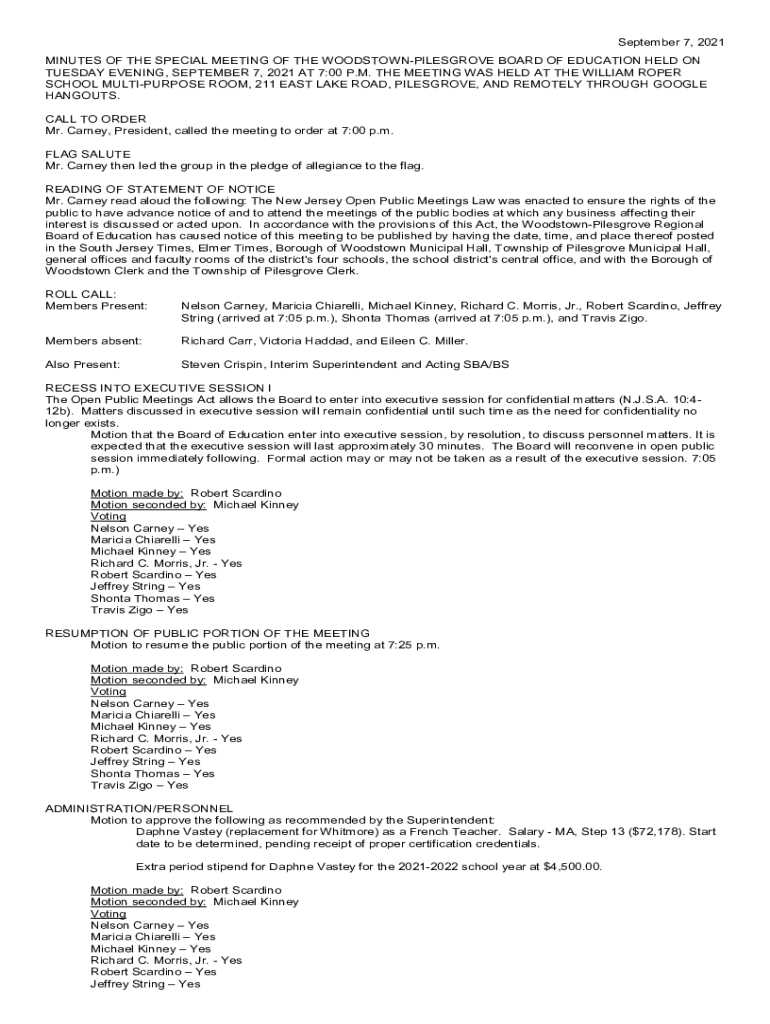 September 7, 2021

MINUTES OF THE SPECIAL MEETING OF THE WOODSTOWN-PILESGROVE BOARD OF EDUCATION HELD ON TUESDAY EVENING, SEPTEMBER 7, 2021 AT 7:00 P.M. THE MEETING WAS HELD AT THE WILLIAM ROPER SCHOOL MULTI-PURPOSE ROOM, 211 EAST LAKE ROAD, PILESGROVE, AND REMOTELY THROUGH GOOGLE HANGOUTS.

CALL TO ORDER
Mr. Carney, President, called the meeting to order at 7:00 p.m.

FLAG SALUTE
Mr. Carney then led the group in the pledge of allegiance to the flag.

READING OF STATEMENT OF NOTICE
Mr. Carney read aloud the following: The New Jersey Open Public Meetings Law was enacted to ensure the rights of the public to have advance notice of and to attend the meetings of the public bodies at which any business affecting their interest is discussed or acted upon. In accordance with the provisions of this Act, the Woodstown-Pilesgrove Regional Board of Education has caused notice of this meeting to be published by having the date, time, and place thereof posted in the South Jersey Times, Elmer Times, Borough of Woodstown Municipal Hall, Township of Pilesgrove Municipal Hall, general offices and faculty rooms of the district's four schools, the school district's central office, and with the Borough of Woodstown Clerk and the Township of Pilesgrove Clerk.

ROLL CALL:
Members Present: Nelson Carney, Maricia Chiarelli, Michael Kinney, Richard C. Morris, Jr., Robert Scardino, Jeffrey String (arrived at 7:05 p.m.), Shonta Thomas (arrived at 7:05 p.m.), and Travis Zigo.

Members absent: Richard Carr, Victoria Haddad, and Eileen C. Miller.

Also Present: Steven Crispin, Interim Superintendent and Acting SBA/BS

RECESS INTO EXECUTIVE SESSION I
The Open Public Meetings Act allows the Board to enter into executive session for confidential matters (N.J.S.A. 10:4-12b). Matters discussed in executive session will remain confidential until such time as the need for confidentiality no longer exists.
Motion that the Board of Education enter into executive session, by resolution, to discuss personnel matters. It is expected that the executive session will last approximately 30 minutes. The Board will reconvene in open public session immediately following. Formal action may or may not be taken as a result of the executive session. 7:05 p.m.)

Motion made by: Robert Scardino
Motion seconded by: Michael Kinney
Voting
Nelson Carney – Yes
Maricia Chiarelli – Yes
Michael Kinney – Yes
Richard C. Morris, Jr. - Yes
Robert Scardino – Yes
Jeffrey String – Yes
Shonta Thomas – Yes
Travis Zigo – Yes

RESUMPTION OF PUBLIC PORTION OF THE MEETING
Motion to resume the public portion of the meeting at 7:25 p.m.

Motion made by: Robert Scardino
Motion seconded by: Michael Kinney
Voting
Nelson Carney – Yes
Maricia Chiarelli – Yes
Michael Kinney – Yes
Richard C. Morris, Jr. - Yes
Robert Scardino – Yes
Jeffrey String – Yes
Shonta Thomas – Yes
Travis Zigo – Yes

ADMINISTRATION/PERSONNEL
Motion to approve the following as recommended by the Superintendent:
Daphne Vastey (replacement for Whitmore) as a French Teacher. Salary - MA, Step 13 ($72,178). Start date to be determined, pending receipt of proper certification credentials.

Extra period stipend for Daphne Vastey for the 2021-2022 school year at $4,500.00.

Motion made by: Robert Scardino
Motion seconded by: Michael Kinney
Voting
Nelson Carney – Yes
Maricia Chiarelli – Yes
Michael Kinney – Yes
Richard C. Morris, Jr. - Yes
Robert Scardino – Yes
Jeffrey String – Yes